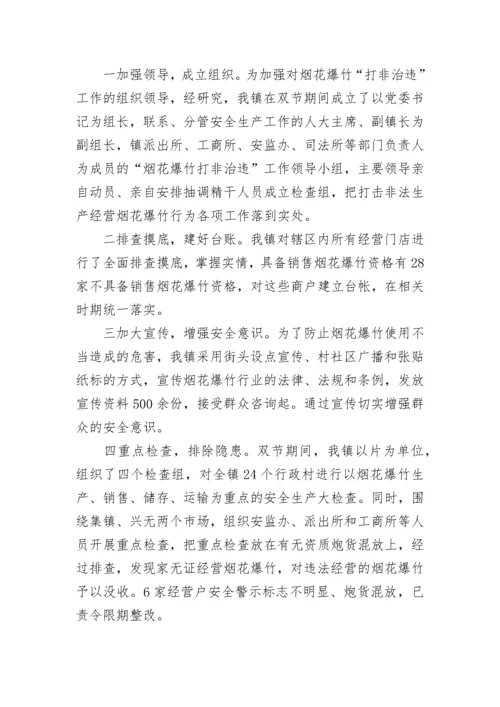 一加强领导，成立组织。为加强对烟花爆竹“打非治违”工作的组织领导，经研究，我镇在双节期间成立了以党委书记为组长，联系、分管安全生产工作的人大主席、副镇长为副组长，镇派出所、工商所、安监办、司法所等部门负责人为成员的“烟花爆竹打非治违”工作领导小组，主要领导亲自动员、亲自安排抽调精干人员成立检查组，把打击非法生产经营烟花爆竹行为各项工作落到实处。

二排查摸底，建好台账。我镇对辖区内所有经营门店进行了全面排查摸底，掌握实情，具备销售烟花爆竹资格有28家不具备销售烟花爆竹资格，对这些商户建立台帐，在相关时期统一落实。

三加大宣传，增强安全意识。为了防止烟花爆竹使用不当造成的危害，我镇采用街头设点宣传、村社区广播和张贴纸标的方式，宣传烟花爆竹行业的法律、法规和条例，发放宣传资料500余份，接受群众咨询起。通过宣传切实增强群众的安全意识。

四重点检查，排除隐患。双节期间，我镇以片为单位，组织了四个检查组，对全镇24个行政村进行以烟花爆竹生产、销售、储存、运输为重点的安全生产大检查。同时，围绕集镇、兴无两个市场，组织安监办、派出所和工商所等人员开展重点检查，把重点检查放在有无资质炮货混放上，经过排查，发现家无证经营烟花爆竹，对违法经营的烟花爆竹予以没收。6家经营户安全警示标志不明显、炮货混放，已责令限期整改。